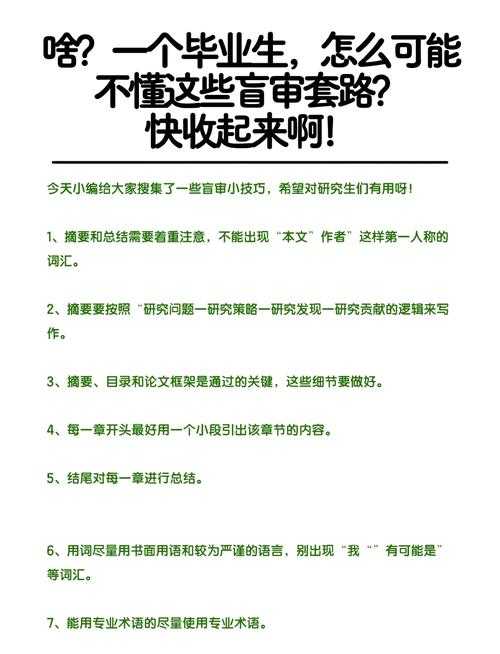 啥？一个毕业生，怎么可能不懂这些盲审套路？快收起来啊！

今天小编给大家搜集了一些盲审小技巧，希望对研究生们有用呀！

1、摘要和总结需要着重注意，不能出现“本文”作者”这样第一人称的词汇。

2、摘要要按照“研究问题一研究策略一研究发现一研究贡献的逻辑来写作。

3、摘要、目录和论文框架是通过的关键，这些细节要做好。

4、每一章开头最好用一个小段引出该章节的内容。

5、结尾对每一章进行总结。

6、用词尽量用书面用语和较为严谨的语言，别出现“我“”有可能是”等词汇。

7、能用专业术语的尽量使用专业术语。